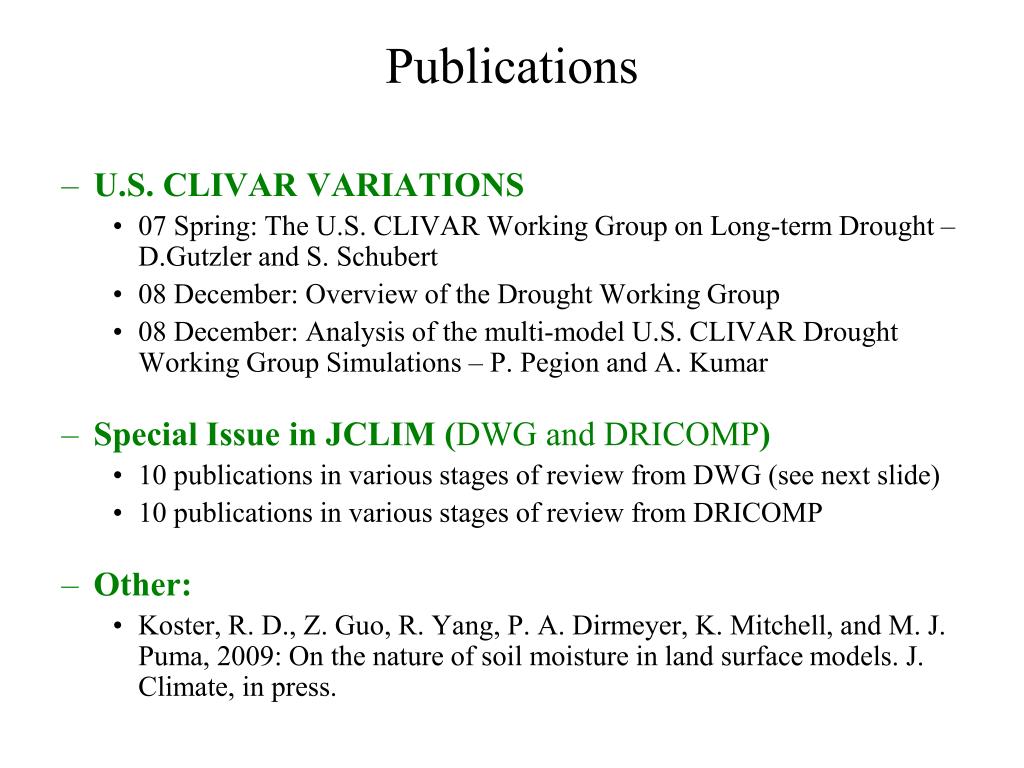 Publications

– U.S. CLIVAR VARIATIONS
• 07 Spring: The U.S. CLIVAR Working Group on Long-term Drought – D.Gutzler and S. Schubert
• 08 December: Overview of the Drought Working Group
• 08 December: Analysis of the multi-model U.S. CLIVAR Drought Working Group Simulations – P. Pegion and A. Kumar

– Special Issue in JCLIM (DWG and DRICOMP)
• 10 publications in various stages of review from DWG (see next slide)
• 10 publications in various stages of review from DRICOMP

– Other:
• Koster, R. D., Z. Guo, R. Yang, P. A. Dirmeyer, K. Mitchell, and M. J. Puma, 2009: On the nature of soil moisture in land surface models. J. Climate, in press.